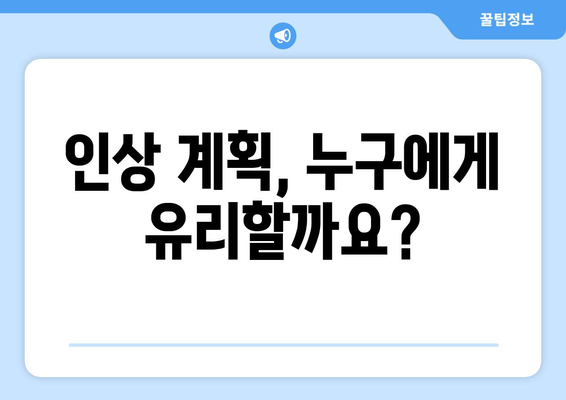 꿀팁정보

인상 계획, 누구에게 유리할까요?